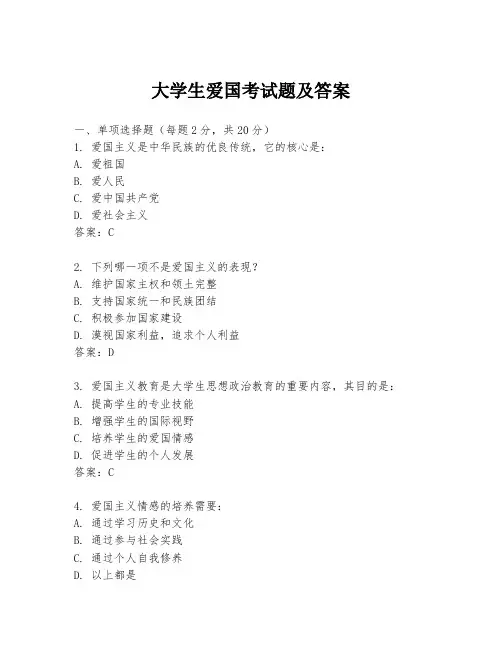 大学生爱国考试题及答案

一、单项选择题（每题2分，共20分）

1. 爱国主义是中华民族的优良传统，它的核心是：
A. 爱祖国
B. 爱人民
C. 爱中国共产党
D. 爱社会主义
答案：C

2. 下列哪一项不是爱国主义的表现？
A. 维护国家主权和领土完整
B. 支持国家统一和民族团结
C. 积极参加国家建设
D. 漠视国家利益，追求个人利益
答案：D

3. 爱国主义教育是大学生思想政治教育的重要内容，其目的是：
A. 提高学生的专业技能
B. 增强学生的国际视野
C. 培养学生的爱国情感
D. 促进学生的个人发展
答案：C

4. 爱国主义情感的培养需要：
A. 通过学习历史和文化
B. 通过参与社会实践
C. 通过个人自我修养
D. 以上都是